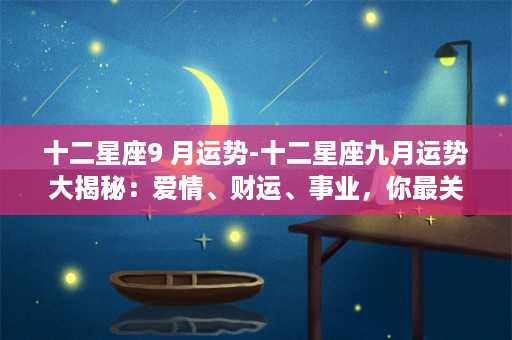 十二星座9 月运势-十二星座九月运势大揭秘：爱情、财运、事业，你最关